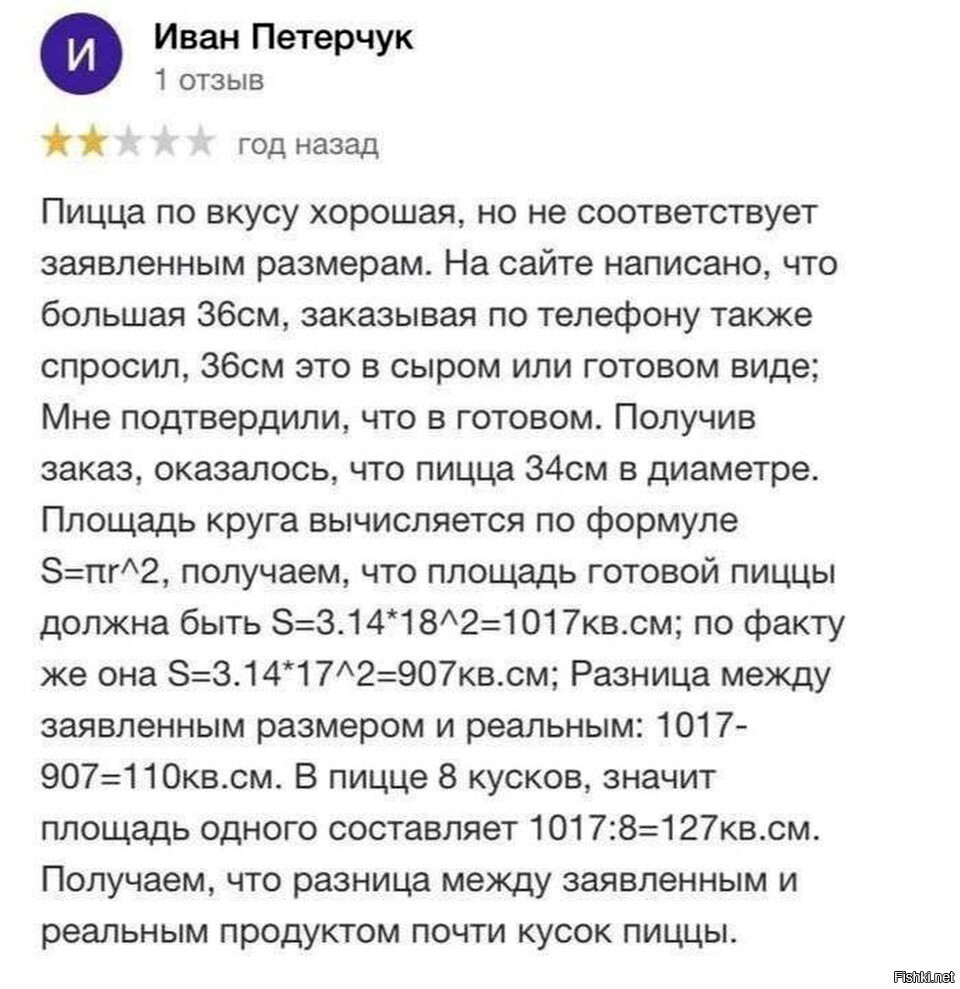 И

Иван Петерчук
1 отзыв

год назад

Пицца по вкусу хорошая, но не соответствует заявленным размерам. На сайте написано, что большая 36см, заказывая по телефону также спросил, 36см это в сыром или готовом виде; Мне подтвердили, что в готовом. Получив заказ, оказалось, что пицца 34см в диаметре. Площадь круга вычисляется по формуле S=πr^2, получаем, что площадь готовой пиццы должна быть S=3.14*18^2=1017кв.см; по факту же она S=3.14*17^2=907кв.см; Разница между заявленным размером и реальным: 1017-907=110кв.см. В пицце 8 кусков, значит площадь одного составляет 1017:8=127кв.см. Получаем, что разница между заявленным и реальным продуктом почти кусок пиццы.

Fishki.net